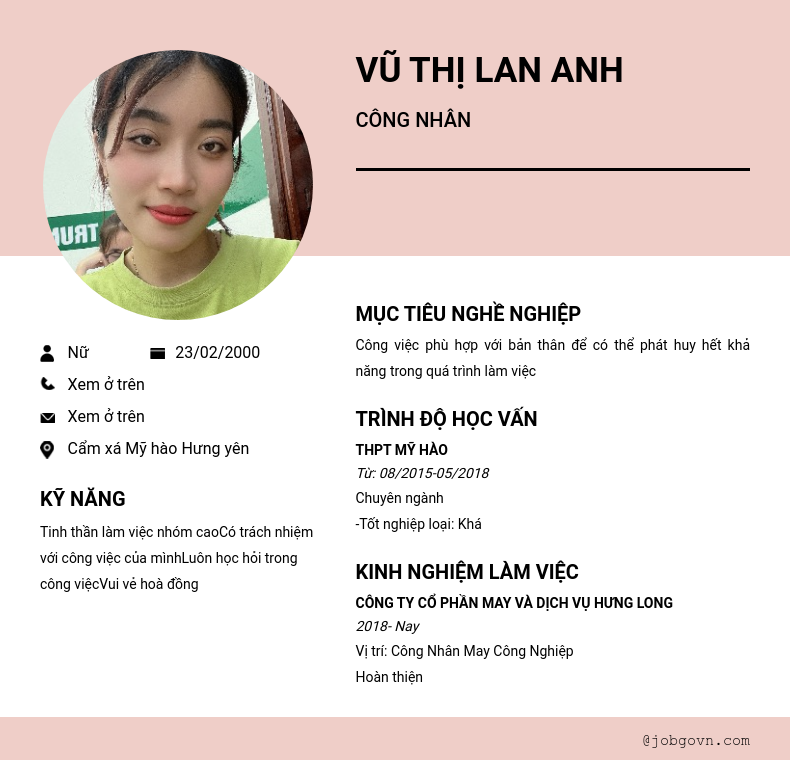 VŨ THỊ LAN ANH

CÔNG NHÂN

Nữ

23/02/2000

Xem ở trên

Xem ở trên

Cẩm xá Mỹ hào Hưng yên

KỸ NĂNG

Tinh thần làm việc nhóm caoCó trách nhiệm với công việc của mìnhLuôn học hỏi trong công việcVui vẻ hoà đồng

MỤC TIÊU NGHỀ NGHIỆP

Công việc phù hợp với bản thân để có thể phát huy hết khả năng trong quá trình làm việc

TRÌNH ĐỘ HỌC VẤN

THPT MỸ HÀO

Từ: 08/2015-05/2018

Chuyên ngành

-Tốt nghiệp loại: Khá

KINH NGHIỆM LÀM VIỆC

CÔNG TY CỔ PHẦN MAY VÀ DỊCH VỤ HƯNG LONG

2018- Nay

Vị trí: Công Nhân May Công Nghiệp

Hoàn thiện

@jobgovn.com